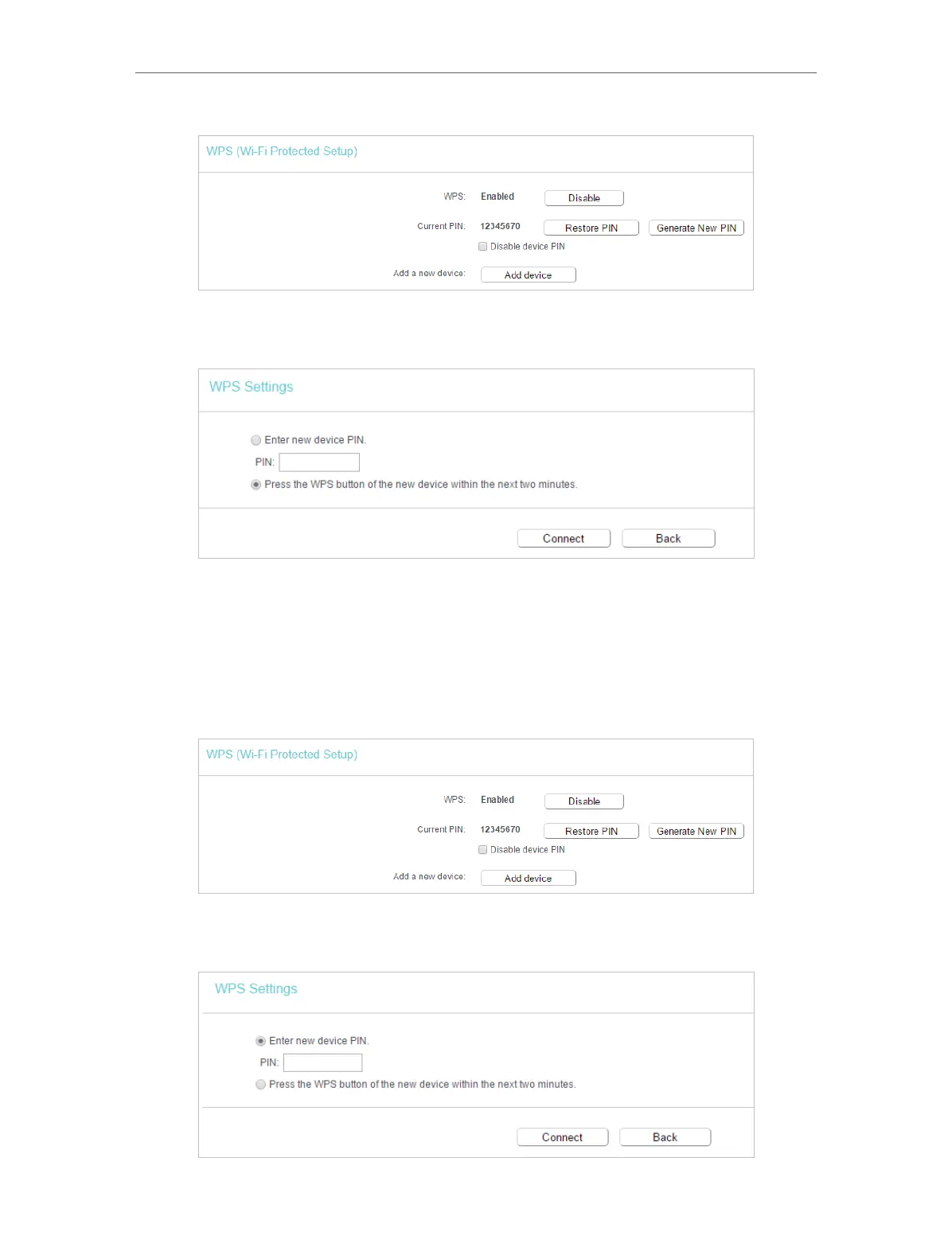 WPS (Wi-Fi Protected Setup)

WPS: Enabled Disable

Current PIN: 12345670 Restore PIN Generate New PIN

Disable device PIN

Add a new device: Add device

WPS Settings

Enter new device PIN.

PIN:

Press the WPS button of the new device within the next two minutes.

Connect Back

WPS (Wi-Fi Protected Setup)

WPS: Enabled Disable

Current PIN: 12345670 Restore PIN Generate New PIN

Disable device PIN

Add a new device: Add device

WPS Settings

Enter new device PIN.

PIN:

Press the WPS button of the new device within the next two minutes.

Connect Back